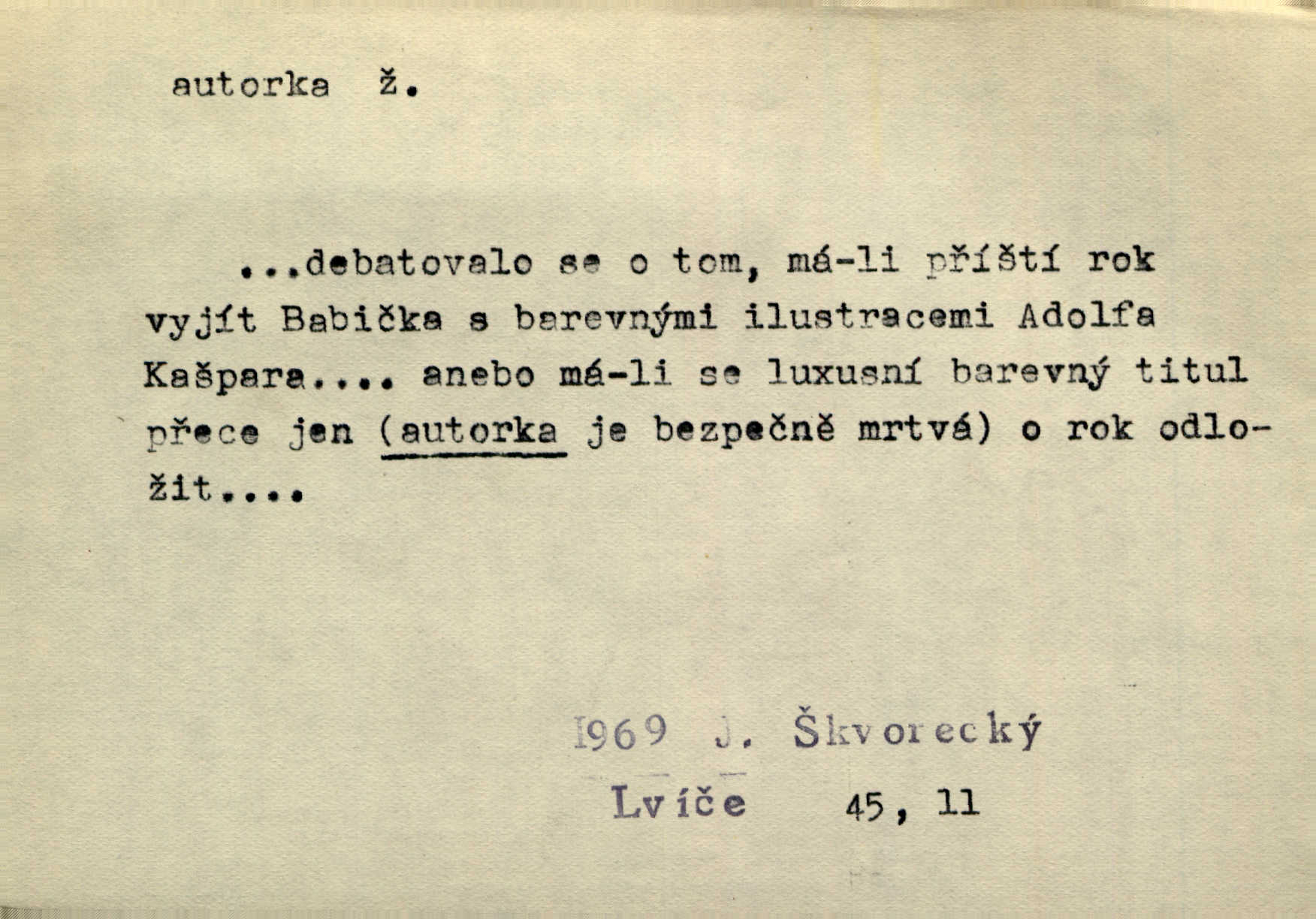 autorka ž.

...debatovalo se o tom, má-li příští rok vyjít Babička s barevnými ilustracemi Adolfa Kašpara.... anebo má-li se luxusní barevný titul přece jen (autorka je bezpečně mrtvá) o rok odložit....

1969 J. Škvorecký
Lvíče 45, 11